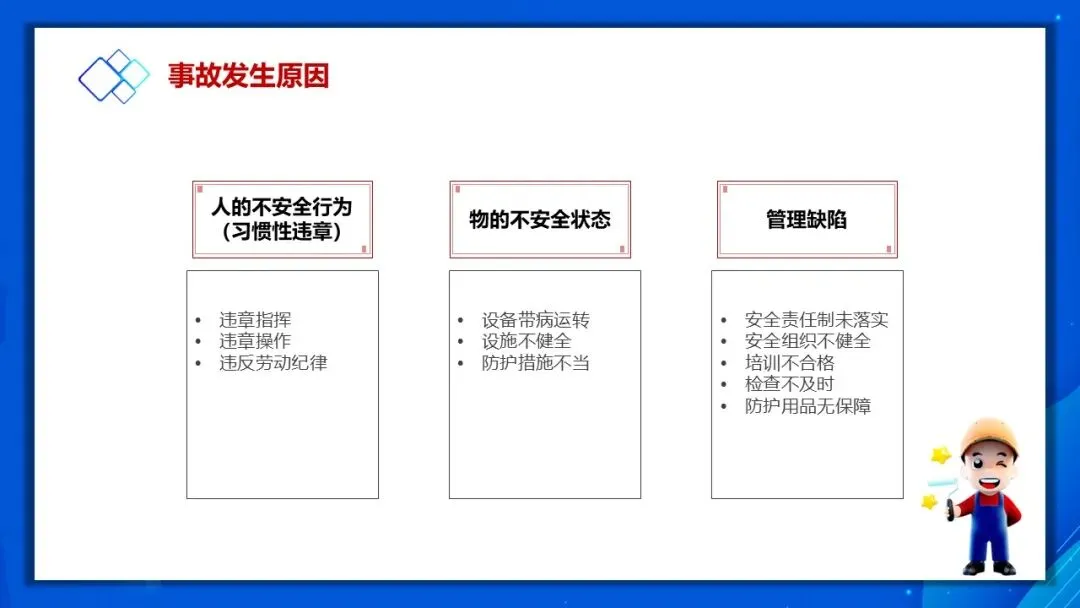 事故发生原因

人的不安全行为
（习惯性违章）

• 违章指挥
• 违章操作
• 违反劳动纪律

物的不安全状态

• 设备带病运转
• 设施不健全
• 防护措施不当

管理缺陷

• 安全责任制未落实
• 安全组织不健全
• 培训不合格
• 检查不及时
• 防护用品无保障